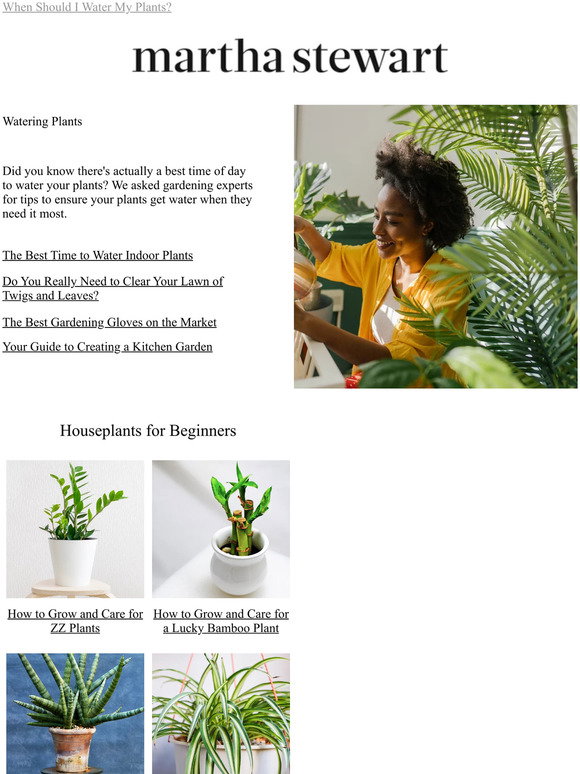 When Should I Water My Plants?

martha stewart

Watering Plants

Did you know there's actually a best time of day to water your plants? We asked gardening experts for tips to ensure your plants get water when they need it most.

The Best Time to Water Indoor Plants

Do You Really Need to Clear Your Lawn of Twigs and Leaves?

The Best Gardening Gloves on the Market

Your Guide to Creating a Kitchen Garden

Houseplants for Beginners

How to Grow and Care for ZZ Plants

How to Grow and Care for a Lucky Bamboo Plant